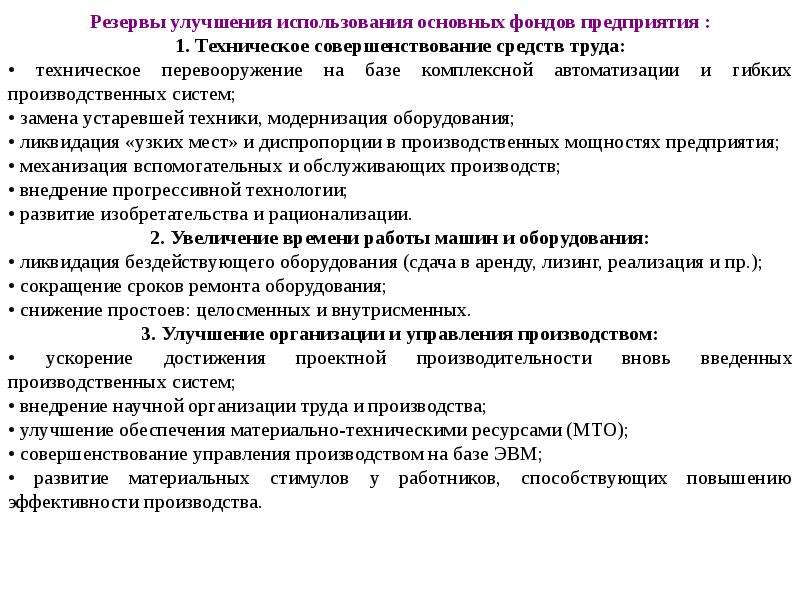 Резервы улучшения использования основных фондов предприятия :

1. Техническое совершенствование средств труда:

• техническое перевооружение на базе комплексной автоматизации и гибких производственных систем;
• замена устаревшей техники, модернизация оборудования;
• ликвидация «узких мест» и диспропорции в производственных мощностях предприятия;
• механизация вспомогательных и обслуживающих производств;
• внедрение прогрессивной технологии;
• развитие изобретательства и рационализации.

2. Увеличение времени работы машин и оборудования:

• ликвидация бездействующего оборудования (сдача в аренду, лизинг, реализация и пр.);
• сокращение сроков ремонта оборудования;
• снижение простоев: целосменных и внутрисменных.

3. Улучшение организации и управления производством:

• ускорение достижения проектной производительности вновь введенных производственных систем;
• внедрение научной организации труда и производства;
• улучшение обеспечения материально-техническими ресурсами (МТО);
• совершенствование управления производством на базе ЭВМ;
• развитие материальных стимулов у работников, способствующих повышению эффективности производства.